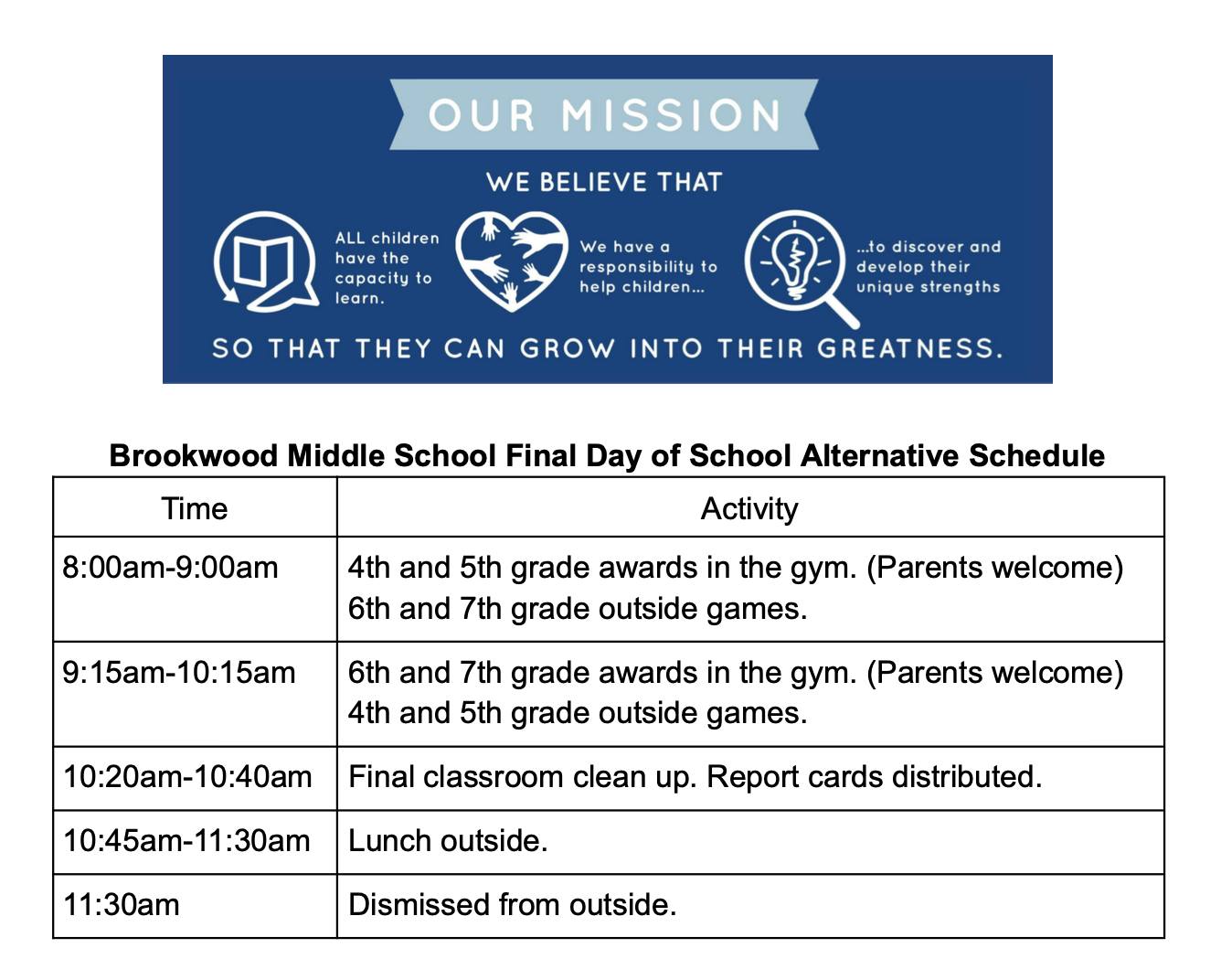 OUR MISSION

WE BELIEVE THAT

ALL children have the capacity to learn.

We have a responsibility to help children...

...to discover and develop their unique strengths

SO THAT THEY CAN GROW INTO THEIR GREATNESS.

Brookwood Middle School Final Day of School Alternative Schedule

| Time | Activity |
|---|---|
| 8:00am-9:00am | 4th and 5th grade awards in the gym. (Parents welcome) 6th and 7th grade outside games. |
| 9:15am-10:15am | 6th and 7th grade awards in the gym. (Parents welcome) 4th and 5th grade outside games. |
| 10:20am-10:40am | Final classroom clean up. Report cards distributed. |
| 10:45am-11:30am | Lunch outside. |
| 11:30am | Dismissed from outside. |